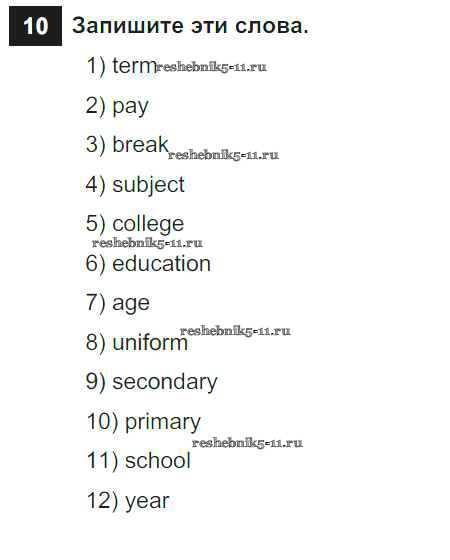 10 Запишите эти слова.

1) term

2) pay

3) break

4) subject

5) college

6) education

7) age

8) uniform

9) secondary

10) primary

11) school

12) year

reshebnik5-11.ru